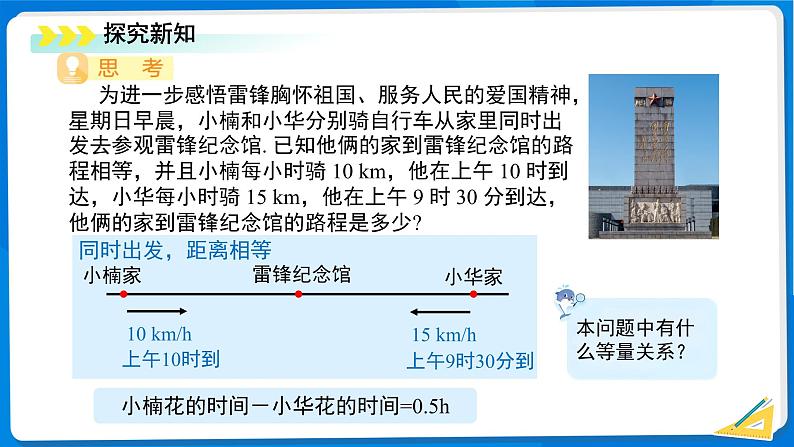 探究新知

思 考

为进一步感悟雷锋胸怀祖国、服务人民的爱国精神，星期日早晨，小楠和小华分别骑自行车从家里同时出发去参观雷锋纪念馆. 已知他俩的家到雷锋纪念馆的路程相等，并且小楠每小时骑 10 km，他在上午 10 时到达，小华每小时骑 15 km，他在上午 9 时 30 分到达，他俩的家到雷锋纪念馆的路程是多少?

同时出发，距离相等

小楠家

雷锋纪念馆

小华家

10 km/h

上午10时到

15 km/h

上午9时30分到

本问题中有什么等量关系？

小楠花的时间－小华花的时间=0.5h